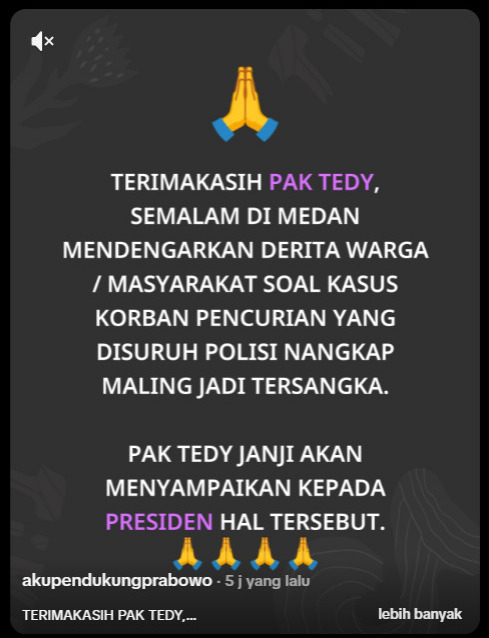 🙏

TERIMAKASIH PAK TEDY, SEMALAM DI MEDAN MENDENGARKAN DERITA WARGA / MASYARAKAT SOAL KASUS KORBAN PENCURIAN YANG DISURUH POLISI NANGKAP MALING JADI TERSANGKA.

PAK TEDY JANJI AKAN MENYAMPAIKAN KEPADA PRESIDEN HAL TERSEBUT. 🙏🙏🙏🙏

akupendukungprabowo · 5 j yang lalu

TERIMAKASIH PAK TEDY,...

lebih banyak